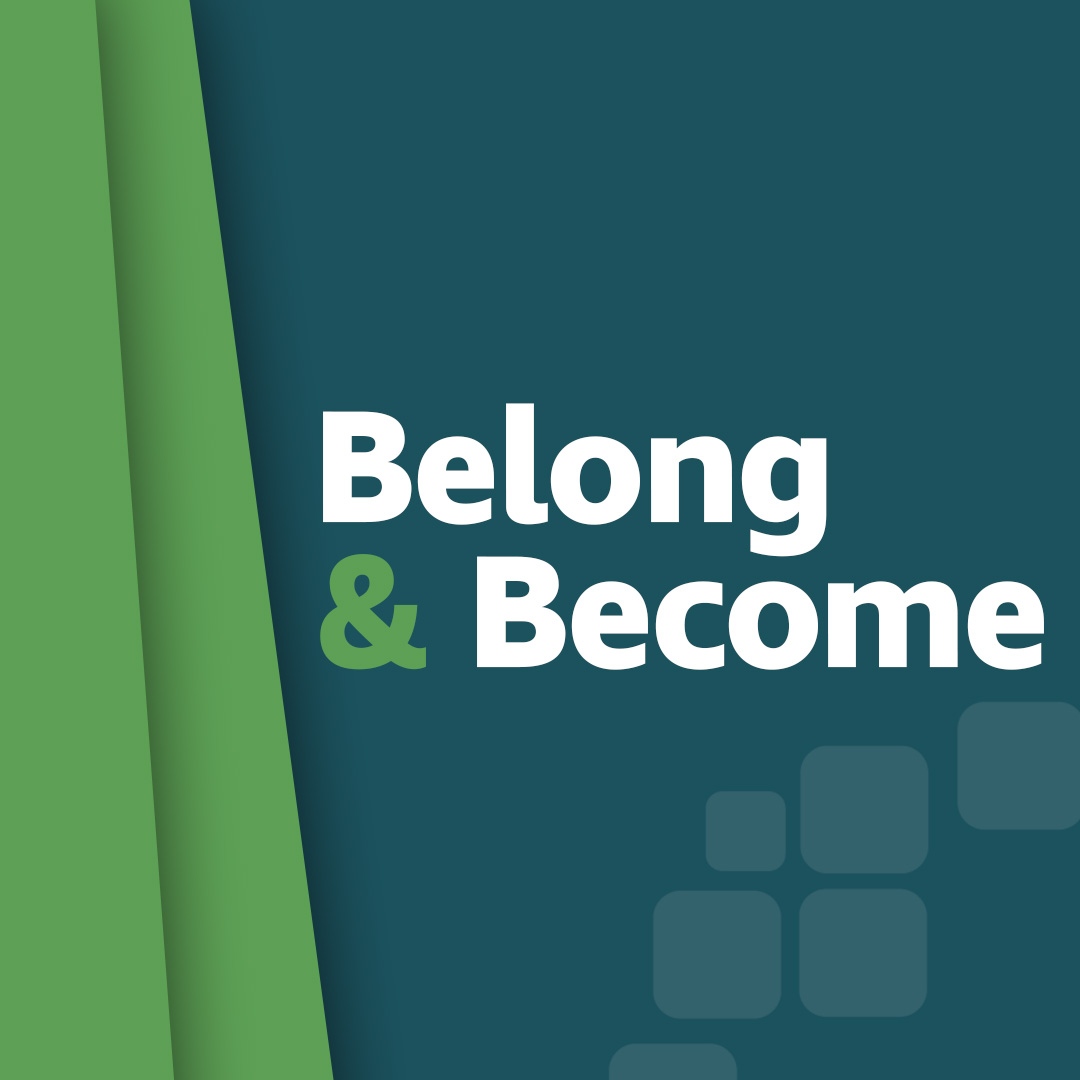 Belong
& Become